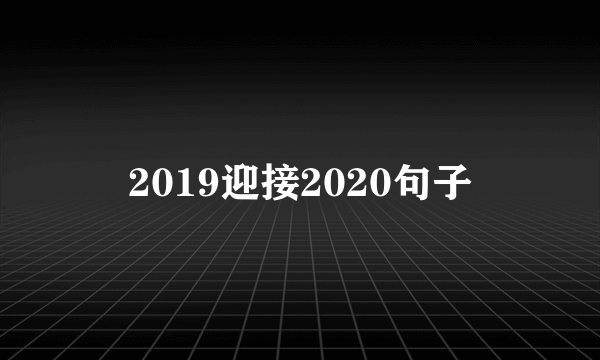 2019迎接2020句子